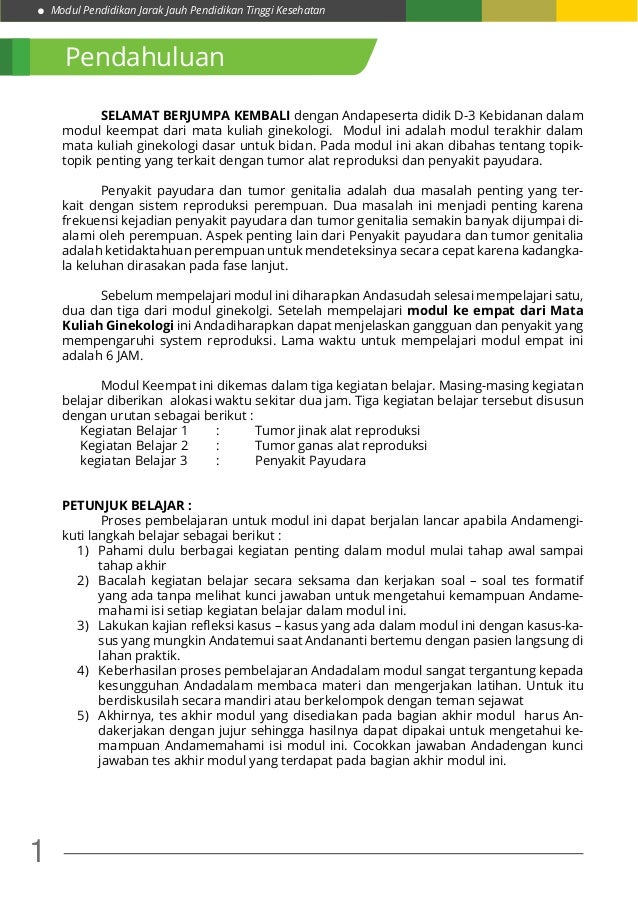 Modul Pendidikan Jarak Jauh Pendidikan Tinggi Kesehatan

Pendahuluan

SELAMAT BERJUMPA KEMBALI dengan Andapeserta didik D-3 Kebidanan dalam modul keempat dari mata kuliah ginekologi. Modul ini adalah modul terakhir dalam mata kuliah ginekologi dasar untuk bidan. Pada modul ini akan dibahas tentang topik-topik penting yang terkait dengan tumor alat reproduksi dan penyakit payudara.

Penyakit payudara dan tumor genitalia adalah dua masalah penting yang terkait dengan sistem reproduksi perempuan. Dua masalah ini menjadi penting karena frekuensi kejadian penyakit payudara dan tumor genitalia semakin banyak dijumpai dialami oleh perempuan. Aspek penting lain dari Penyakit payudara dan tumor genitalia adalah ketidaktahuan perempuan untuk mendeteksinya secara cepat karena kadangkala keluhan dirasakan pada fase lanjut.

Sebelum mempelajari modul ini diharapkan Andasudah selesai mempelajari satu, dua dan tiga dari modul ginekolgi. Setelah mempelajari modul ke empat dari Mata Kuliah Ginekologi ini Andadiharapkan dapat menjelaskan gangguan dan penyakit yang mempengaruhi system reproduksi. Lama waktu untuk mempelajari modul empat ini adalah 6 JAM.

Modul Keempat ini dikemas dalam tiga kegiatan belajar. Masing-masing kegiatan belajar diberikan alokasi waktu sekitar dua jam. Tiga kegiatan belajar tersebut disusun dengan urutan sebagai berikut :
Kegiatan Belajar 1 : Tumor jinak alat reproduksi
Kegiatan Belajar 2 : Tumor ganas alat reproduksi
kegiatan Belajar 3 : Penyakit Payudara

PETUNJUK BELAJAR :
Proses pembelajaran untuk modul ini dapat berjalan lancar apabila Andamengikuti langkah belajar sebagai berikut :
1) Pahami dulu berbagai kegiatan penting dalam modul mulai tahap awal sampai tahap akhir
2) Bacalah kegiatan belajar secara seksama dan kerjakan soal – soal tes formatif yang ada tanpa melihat kunci jawaban untuk mengetahui kemampuan Andamemahami isi setiap kegiatan belajar dalam modul ini.
3) Lakukan kajian refleksi kasus – kasus yang ada dalam modul ini dengan kasus-kasus yang mungkin Andatemui saat Andananti bertemu dengan pasien langsung di lahan praktik.
4) Keberhasilan proses pembelajaran Andadalam modul sangat tergantung kepada kesungguhan Andadalam membaca materi dan mengerjakan latihan. Untuk itu berdiskusilah secara mandiri atau berkelompok dengan teman sejawat
5) Akhirnya, tes akhir modul yang disediakan pada bagian akhir modul harus Andakerjakan dengan jujur sehingga hasilnya dapat dipakai untuk mengetahui kemampuan Andamemahami isi modul ini. Cocokkan jawaban Andadengan kunci jawaban tes akhir modul yang terdapat pada bagian akhir modul ini.

1